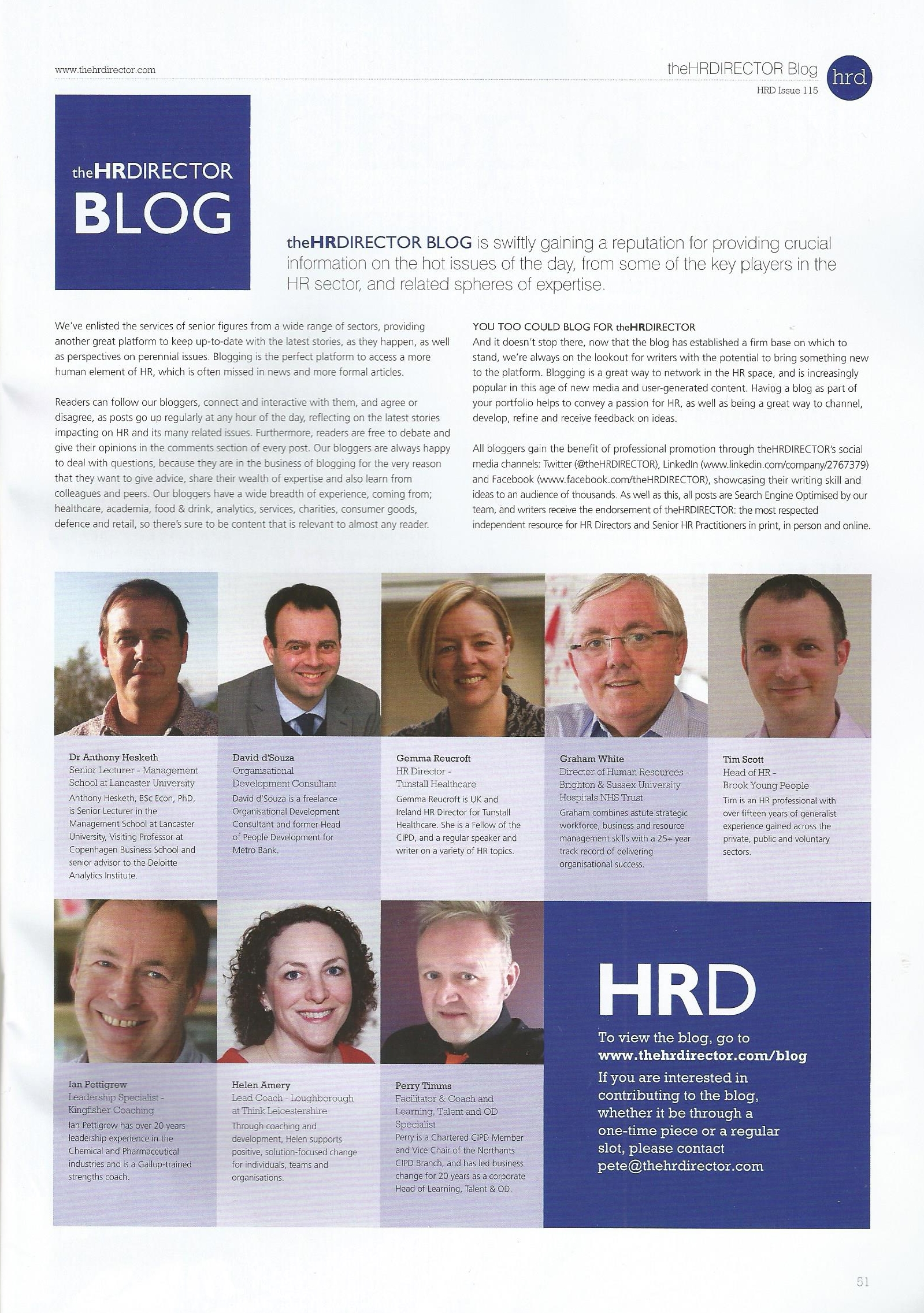 www.thehrdirector.com

theHRDIRECTOR Blog
HRD Issue 115

hrd

theHRDIRECTOR
BLOG

theHRDIRECTOR BLOG is swiftly gaining a reputation for providing crucial information on the hot issues of the day, from some of the key players in the HR sector, and related spheres of expertise.

We've enlisted the services of senior figures from a wide range of sectors, providing another great platform to keep up-to-date with the latest stories, as they happen, as well as perspectives on perennial issues. Blogging is the perfect platform to access a more human element of HR, which is often missed in news and more formal articles.

Readers can follow our bloggers, connect and interactive with them, and agree or disagree, as posts go up regularly at any hour of the day, reflecting on the latest stories impacting on HR and its many related issues. Furthermore, readers are free to debate and give their opinions in the comments section of every post. Our bloggers are always happy to deal with questions, because they are in the business of blogging for the very reason that they want to give advice, share their wealth of expertise and also learn from colleagues and peers. Our bloggers have a wide breadth of experience, coming from; healthcare, academia, food & drink, analytics, services, charities, consumer goods, defence and retail, so there's sure to be content that is relevant to almost any reader.

YOU TOO COULD BLOG FOR theHRDIRECTOR
And it doesn't stop there, now that the blog has established a firm base on which to stand, we're always on the lookout for writers with the potential to bring something new to the platform. Blogging is a great way to network in the HR space, and is increasingly popular in this age of new media and user-generated content. Having a blog as part of your portfolio helps to convey a passion for HR, as well as being a great way to channel, develop, refine and receive feedback on ideas.

All bloggers gain the benefit of professional promotion through theHRDIRECTOR's social media channels: Twitter (@theHRDIRECTOR), LinkedIn (www.linkedin.com/company/2767379) and Facebook (www.facebook.com/theHRDIRECTOR), showcasing their writing skill and ideas to an audience of thousands. As well as this, all posts are Search Engine Optimised by our team, and writers receive the endorsement of theHRDIRECTOR: the most respected independent resource for HR Directors and Senior HR Practitioners in print, in person and online.

Dr Anthony Hesketh
Senior Lecturer - Management School at Lancaster University
Anthony Hesketh, BSc Econ, PhD, is Senior Lecturer in the Management School at Lancaster University, Visiting Professor at Copenhagen Business School and senior advisor to the Deloitte Analytics Institute.

David d'Souza
Organisational Development Consultant
David d'Souza is a freelance Organisational Development Consultant and former Head of People Development for Metro Bank.

Gemma Reucroft
HR Director - Tunstall Healthcare
Gemma Reucroft is UK and Ireland HR Director for Tunstall Healthcare. She is a Fellow of the CIPD, and a regular speaker and writer on a variety of HR topics.

Graham White
Director of Human Resources - Brighton & Sussex University Hospitals NHS Trust
Graham combines astute strategic workforce, business and resource management skills with a 25+ year track record of delivering organisational success.

Tim Scott
Head of HR - Brook Young People
Tim is an HR professional with over fifteen years of generalist experience gained across the private, public and voluntary sectors.

Ian Pettigrew
Leadership Specialist - Kingfisher Coaching
Ian Pettigrew has over 20 years leadership experience in the Chemical and Pharmaceutical industries and is a Gallup-trained strengths coach.

Helen Amery
Lead Coach - Loughborough at Think Leicestershire
Through coaching and development, Helen supports positive, solution-focused change for individuals, teams and organisations.

Perry Timms
Facilitator & Coach and Learning, Talent and OD Specialist
Perry is a Chartered CIPD Member and Vice Chair of the Northants CIPD Branch, and has led business change for 20 years as a corporate Head of Learning, Talent & OD.

HRD
To view the blog, go to
www.thehrdirector.com/blog
If you are interested in contributing to the blog, whether it be through a one-time piece or a regular slot, please contact pete@thehrdirector.com

51